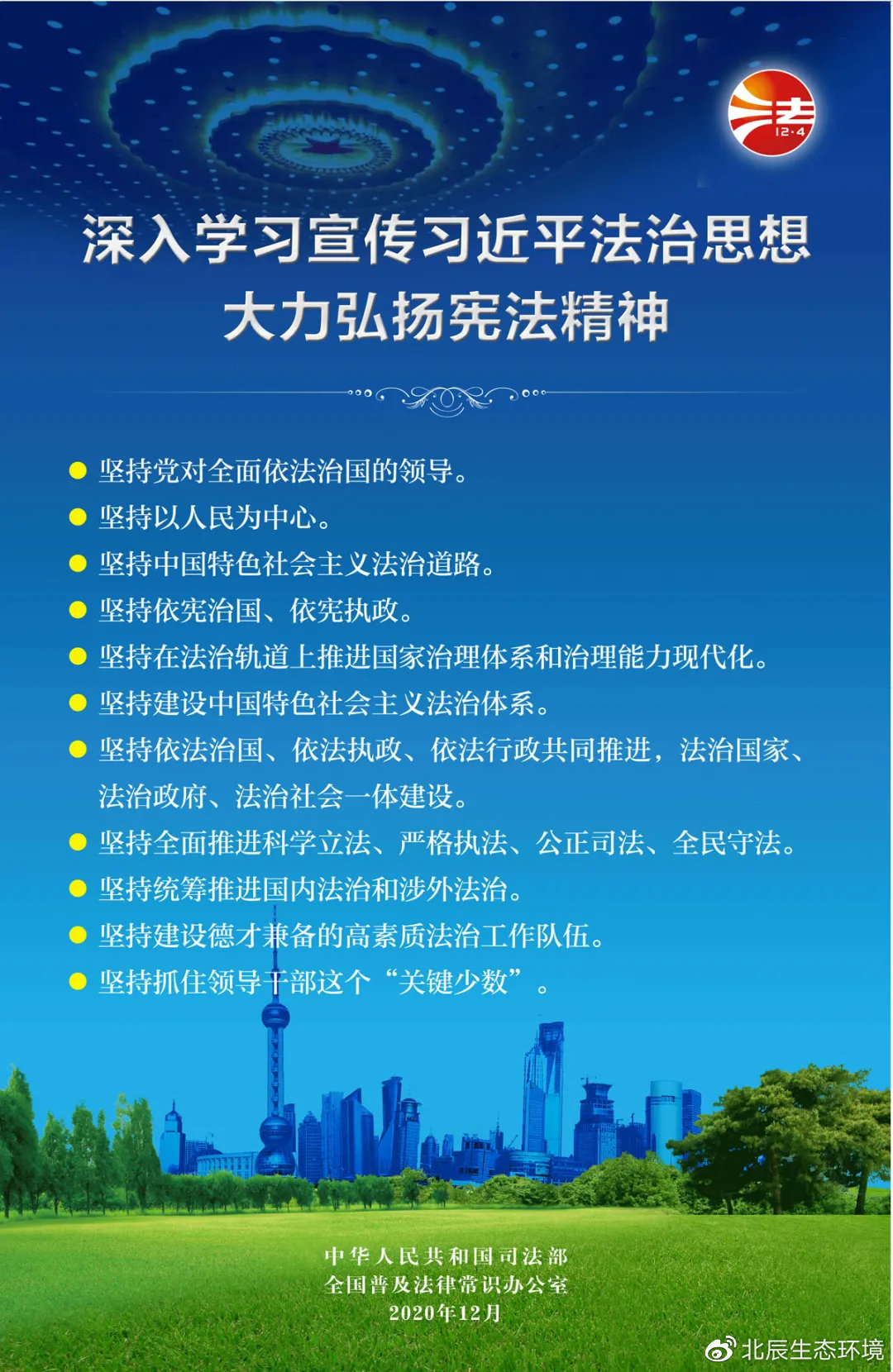 法
12·4

深入学习宣传习近平法治思想
大力弘扬宪法精神

● 坚持党对全面依法治国的领导。
● 坚持以人民为中心。
● 坚持中国特色社会主义法治道路。
● 坚持依宪治国、依宪执政。
● 坚持在法治轨道上推进国家治理体系和治理能力现代化。
● 坚持建设中国特色社会主义法治体系。
● 坚持依法治国、依法执政、依法行政共同推进，法治国家、法治政府、法治社会一体建设。
● 坚持全面推进科学立法、严格执法、公正司法、全民守法。
● 坚持统筹推进国内法治和涉外法治。
● 坚持建设德才兼备的高素质法治工作队伍。
● 坚持抓住领导干部这个“关键少数”。

中华人民共和国司法部
全国普及法律常识办公室
2020年12月

北辰生态环境